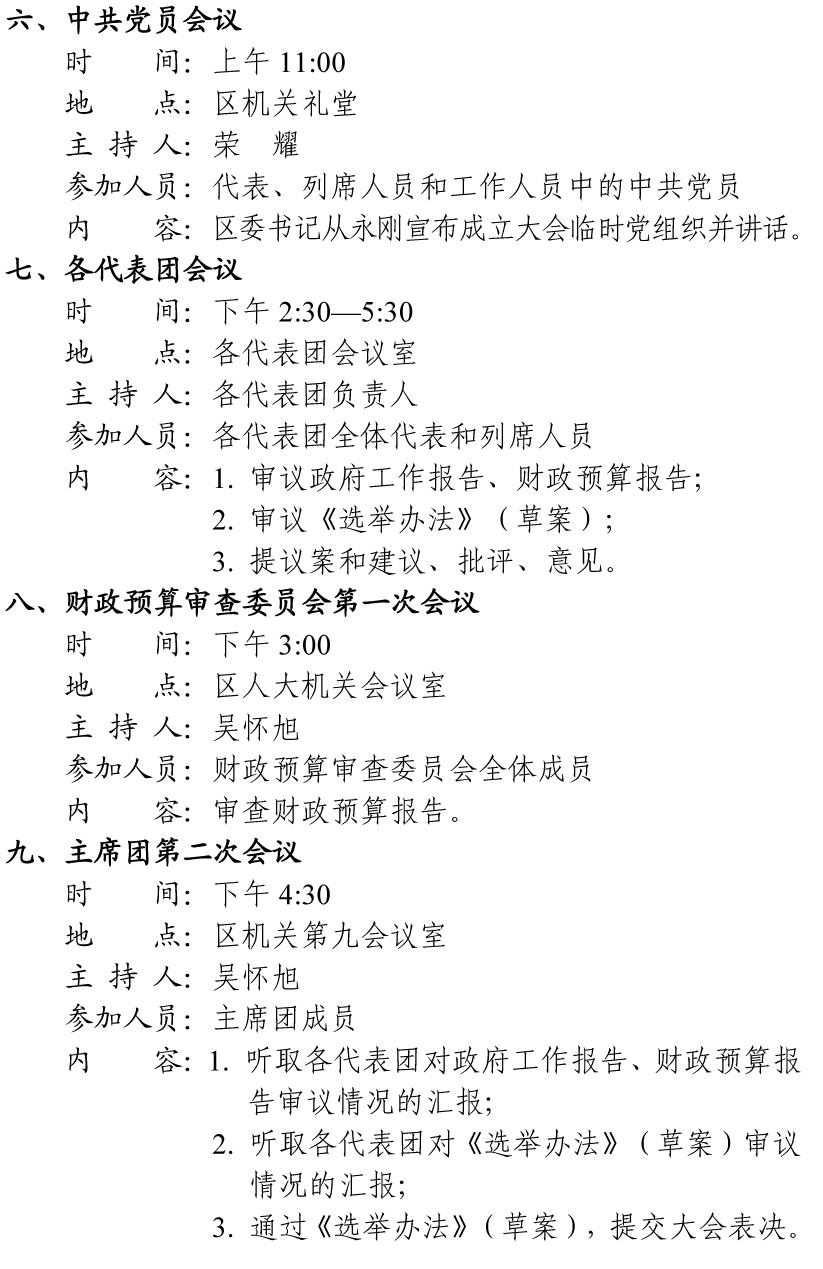 六、中共党员会议

时　　间：上午 11:00

地　　点：区机关礼堂

主 持 人：荣　耀

参加人员：代表、列席人员和工作人员中的中共党员

内　　容：区委书记从永刚宣布成立大会临时党组织并讲话。

七、各代表团会议

时　　间：下午 2:30—5:30

地　　点：各代表团会议室

主 持 人：各代表团负责人

参加人员：各代表团全体代表和列席人员

内　　容：1. 审议政府工作报告、财政预算报告；

2. 审议《选举办法》（草案）；

3. 提议案和建议、批评、意见。

八、财政预算审查委员会第一次会议

时　　间：下午 3:00

地　　点：区人大机关会议室

主 持 人：吴怀旭

参加人员：财政预算审查委员会全体成员

内　　容：审查财政预算报告。

九、主席团第二次会议

时　　间：下午 4:30

地　　点：区机关第九会议室

主 持 人：吴怀旭

参加人员：主席团成员

内　　容：1. 听取各代表团对政府工作报告、财政预算报告审议情况的汇报；

2. 听取各代表团对《选举办法》（草案）审议情况的汇报；

3. 通过《选举办法》（草案），提交大会表决。